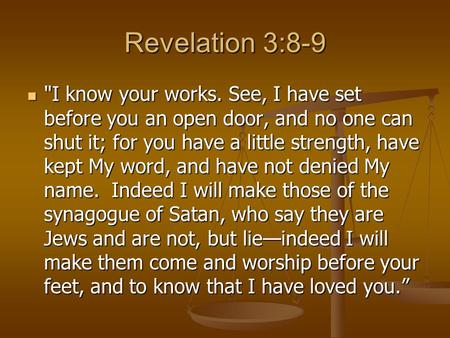 Revelation 3:8-9

"I know your works. See, I have set before you an open door, and no one can shut it; for you have a little strength, have kept My word, and have not denied My name. Indeed I will make those of the synagogue of Satan, who say they are Jews and are not, but lie—indeed I will make them come and worship before your feet, and to know that I have loved you.”